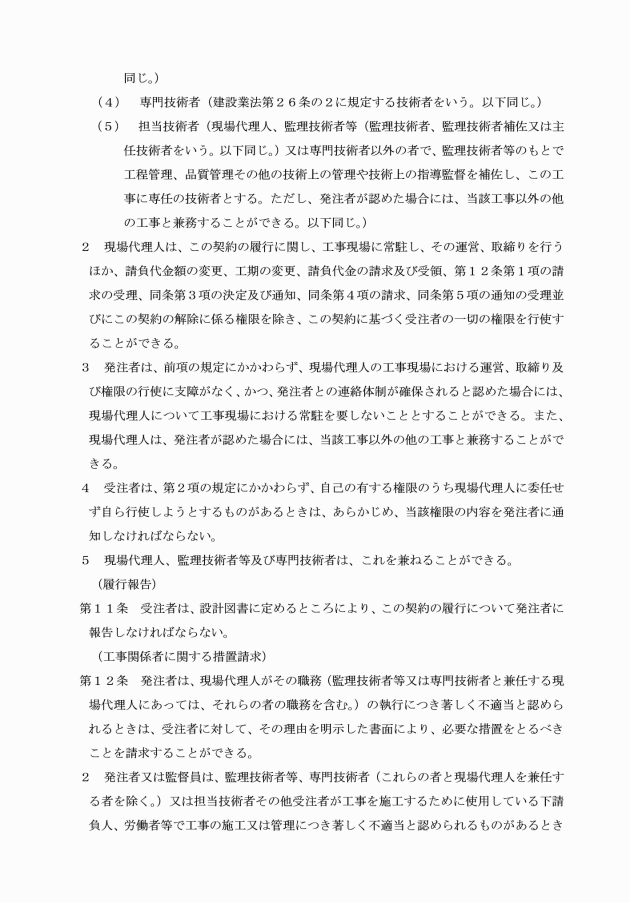 同じ。）

（４）　専門技術者（建設業法第２６条の２に規定する技術者をいう。以下同じ。）

（５）　担当技術者（現場代理人、監理技術者等（監理技術者、監理技術者補佐又は主任技術者をいう。以下同じ。）又は専門技術者以外の者で、監理技術者等のもとで工程管理、品質管理その他の技術上の管理や技術上の指導監督を補佐し、この工事に専任の技術者とする。ただし、発注者が認めた場合には、当該工事以外の他の工事と兼務することができる。以下同じ。）

２　現場代理人は、この契約の履行に関し、工事現場に常駐し、その運営、取締りを行うほか、請負代金額の変更、工期の変更、請負代金の請求及び受領、第１２条第１項の請求の受理、同条第３項の決定及び通知、同条第４項の請求、同条第５項の通知の受理並びにこの契約の解除に係る権限を除き、この契約に基づく受注者の一切の権限を行使することができる。

３　発注者は、前項の規定にかかわらず、現場代理人の工事現場における運営、取締り及び権限の行使に支障がなく、かつ、発注者との連絡体制が確保されると認めた場合には、現場代理人について工事現場における常駐を要しないこととすることができる。また、現場代理人は、発注者が認めた場合には、当該工事以外の他の工事と兼務することができる。

４　受注者は、第２項の規定にかかわらず、自己の有する権限のうち現場代理人に委任せず自ら行使しようとするものがあるときは、あらかじめ、当該権限の内容を発注者に通知しなければならない。

５　現場代理人、監理技術者等及び専門技術者は、これを兼ねることができる。

（履行報告）

第１１条　受注者は、設計図書に定めるところにより、この契約の履行について発注者に報告しなければならない。

（工事関係者に関する措置請求）

第１２条　発注者は、現場代理人がその職務（監理技術者等又は専門技術者と兼任する現場代理人にあっては、それらの者の職務を含む。）の執行につき著しく不適当と認められるときは、受注者に対して、その理由を明示した書面により、必要な措置をとるべきことを請求することができる。

２　発注者又は監督員は、監理技術者等、専門技術者（これらの者と現場代理人を兼任する者を除く。）又は担当技術者その他受注者が工事を施工するために使用している下請負人、労働者等で工事の施工又は管理につき著しく不適当と認められるものがあるとき